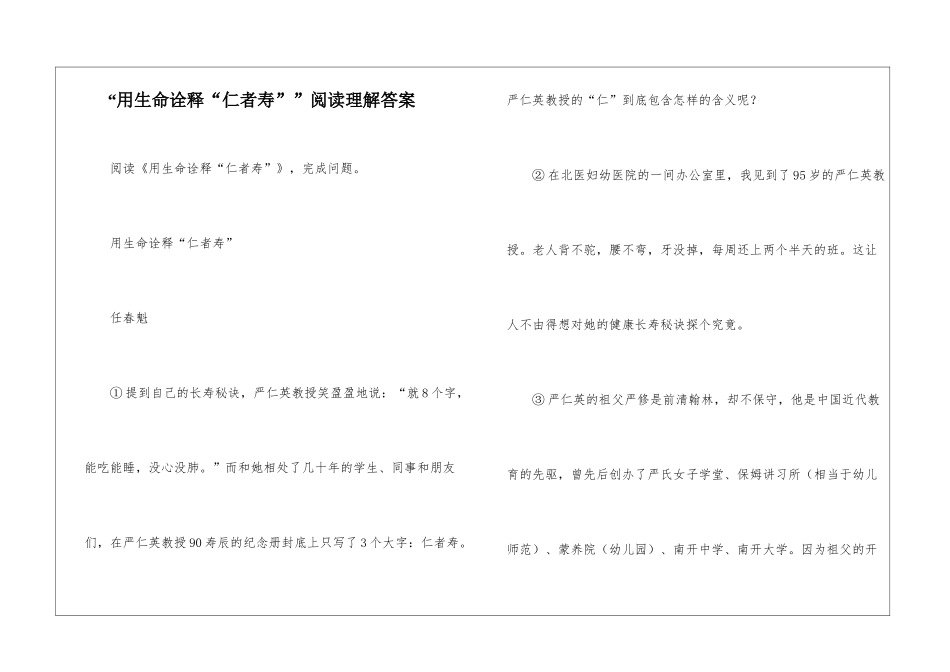 “用生命诠释“仁者寿””阅读理解答案

阅读《用生命诠释“仁者寿”》，完成问题。

用生命诠释“仁者寿”

任春魁

①提到自己的长寿秘诀，严仁英教授笑盈盈地说：“就8个字，能吃能睡，没心没肺。”而和她相处了几十年的学生、同事和朋友们，在严仁英教授90寿辰的纪念册封底上只写了3个大字：仁者寿。严仁英教授的“仁”到底包含怎样的含义呢？

②在北医妇幼医院的一间办公室里，我见到了95岁的严仁英教授。老人背不驼，腰不弯，牙没掉，每周还上两个半天的班。这让人不由得想对她的健康长寿秘诀探个究竟。

③严仁英的祖父严修是前清翰林，却不保守，他是中国近代教育的先驱，曾先后创办了严氏女子学堂、保姆讲习所（相当于幼儿师范）、蒙养院（幼儿园）、南开中学、南开大学。因为祖父的开